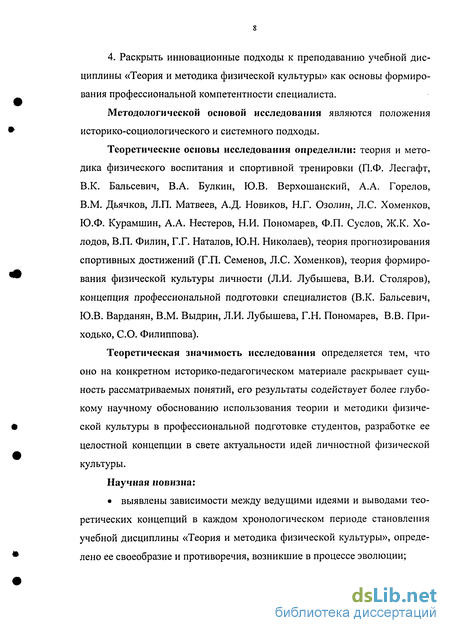 8

4. Раскрыть инновационные подходы к преподаванию учебной дисциплины «Теория и методика физической культуры» как основы формирования профессиональной компетентности специалиста.

Методологической основой исследования являются положения историко-социологического и системного подходы.

Теоретические основы исследования определили: теория и методика физического воспитания и спортивной тренировки (П.Ф. Лесгафт, В.К. Бальсевич, В.А. Булкин, Ю.В. Верхошанский, А.А. Горелов, В.М. Дьячков, Л.П. Матвеев, А.Д. Новиков, Н.Г. Озолин, Л.С. Хоменков, Ю.Ф. Курамшин, А.А. Нестеров, Н.И. Пономарев, Ф.П. Суслов, Ж.К. Холодов, В.П. Филин, Г.Г. Наталов, Ю.Н. Николаев), теория прогнозирования спортивных достижений (Г.П. Семенов, Л.С. Хоменков), теория формирования физической культуры личности (Л.И. Лубышева, В.И. Столяров), концепция профессиональной подготовки специалистов (В.К. Бальсевич, Ю.В. Варданян, В.М. Выдрин, Л.И. Лубышева, Г.Н. Пономарев, В.В. Приходько, С.О. Филиппова).

Теоретическая значимость исследования определяется тем, что оно на конкретном историко-педагогическом материале раскрывает сущность рассматриваемых понятий, его результаты содействует более глубокому научному обоснованию использования теории и методики физической культуры в профессиональной подготовке студентов, разработке ее целостной концепции в свете актуальности идей личностной физической культуры.

Научная новизна:

• выявлены зависимости между ведущими идеями и выводами теоретических концепций в каждом хронологическом периоде становления учебной дисциплины «Теория и методика физической культуры», определено ее своеобразие и противоречия, возникшие в процессе эволюции;

dsLib.net
библиотека диссертаций